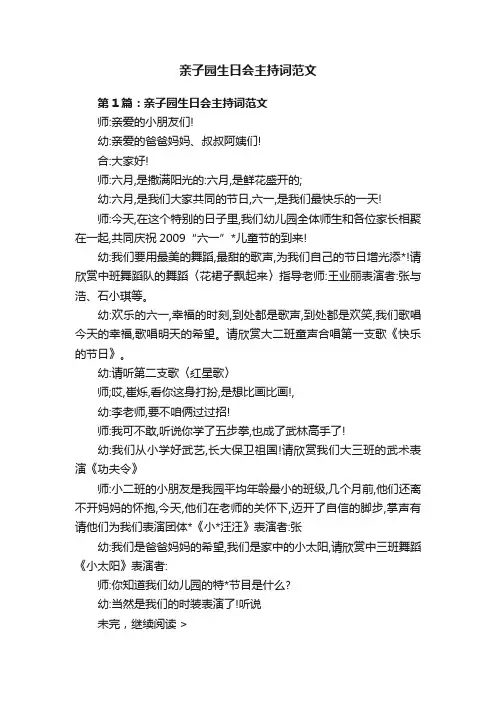 亲子园生日会主持词范文

第1篇：亲子园生日会主持词范文

师:亲爱的小朋友们!

幼:亲爱的爸爸妈妈、叔叔阿姨们!

合:大家好!

师:六月,是撒满阳光的:六月,是鲜花盛开的;

幼:六月,是我们大家共同的节日,六一,是我们最快乐的一天!

师:今天,在这个特别的日子里,我们幼儿园全体师生和各位家长相聚在一起,共同庆祝2009“六一”*儿童节的到来!

幼:我们要用最美的舞蹈,最甜的歌声,为我们自己的节日增光添*!请欣赏中班舞蹈队的舞蹈〈花裙子飘起来〉指导老师:王业丽表演者:张与浩、石小琪等。

幼:欢乐的六一,幸福的时刻,到处都是歌声,到处都是欢笑,我们歌唱今天的幸福,歌唱明天的希望。请欣赏大二班童声合唱第一支歌《快乐的节日》。

幼:请听第二支歌〈红星歌〉

师;哎,崔烁,看你这身打扮,是想比画比画!,

幼:李老师,要不咱俩过过招!

师:我可不敢,听说你学了五步拳,也成了武林高手了!

幼:我们从小学好武艺,长大保卫祖国!请欣赏我们大三班的武术表演《功夫令》

师:小二班的小朋友是我园平均年龄最小的班级,几个月前,他们还离不开妈妈的怀抱,今天,他们在老师的关怀下,迈开了自信的脚步,掌声有请他们为我们表演团体*《小*汪汪》表演者:张

幼:我们是爸爸妈妈的希望,我们是家中的小太阳,请欣赏中三班舞蹈《小太阳》表演者:

师:你知道我们幼儿园的特*节目是什么?

幼:当然是我们的时装表演了!听说

未完，继续阅读 >